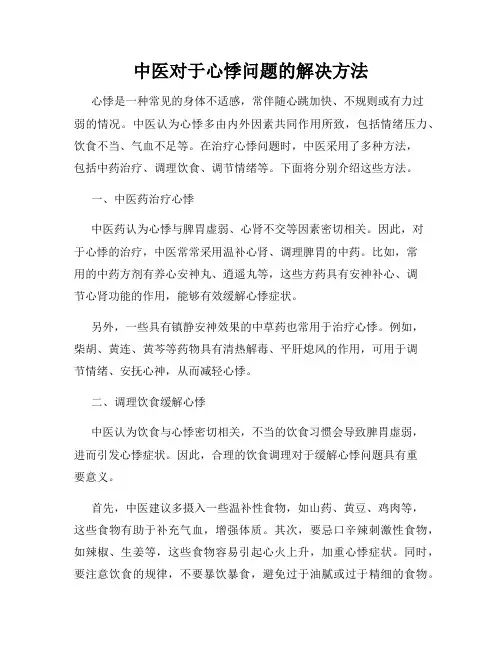 中医对于心悸问题的解决方法

心悸是一种常见的身体不适感，常伴随心跳加快、不规则或有力过弱的情况。中医认为心悸多由内外因素共同作用所致，包括情绪压力、饮食不当、气血不足等。在治疗心悸问题时，中医采用了多种方法，包括中药治疗、调理饮食、调节情绪等。下面将分别介绍这些方法。

一、中医药治疗心悸

中医药认为心悸与脾胃虚弱、心肾不交等因素密切相关。因此，对于心悸的治疗，中医常常采用温补心肾、调理脾胃的中药。比如，常用的中药方剂有养心安神丸、逍遥丸等，这些方药具有安神补心、调节心肾功能的作用，能够有效缓解心悸症状。

另外，一些具有镇静安神效果的中草药也常用于治疗心悸。例如，柴胡、黄连、黄芩等药物具有清热解毒、平肝熄风的作用，可用于调节情绪、安抚心神，从而减轻心悸。

二、调理饮食缓解心悸

中医认为饮食与心悸密切相关，不当的饮食习惯会导致脾胃虚弱，进而引发心悸症状。因此，合理的饮食调理对于缓解心悸问题具有重要意义。

首先，中医建议多摄入一些温补性食物，如山药、黄豆、鸡肉等，这些食物有助于补充气血，增强体质。其次，要忌口辛辣刺激性食物，如辣椒、生姜等，这些食物容易引起心火上升，加重心悸症状。同时，要注意饮食的规律，不要暴饮暴食，避免过于油腻或过于精细的食物。